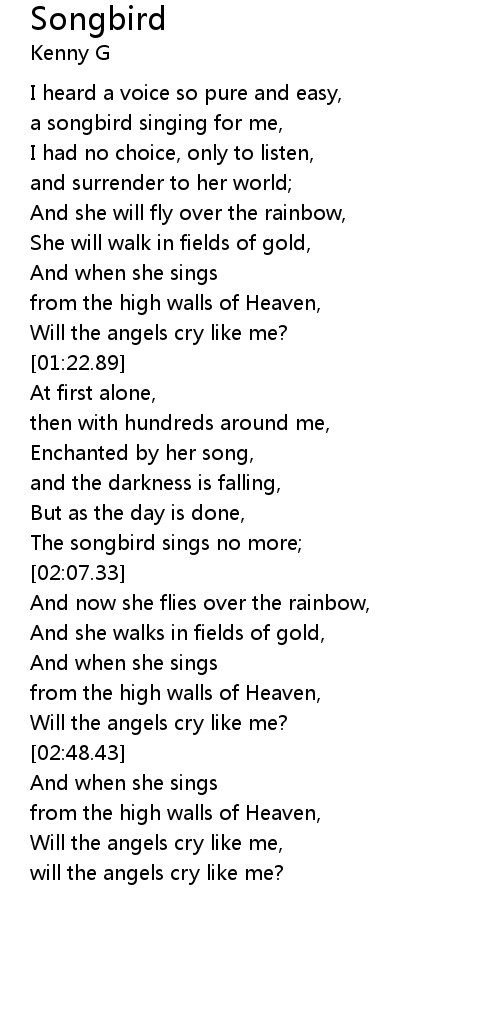 Songbird
Kenny G

I heard a voice so pure and easy,
a songbird singing for me,
I had no choice, only to listen,
and surrender to her world;
And she will fly over the rainbow,
She will walk in fields of gold,
And when she sings
from the high walls of Heaven,
Will the angels cry like me?
[01:22.89]
At first alone,
then with hundreds around me,
Enchanted by her song,
and the darkness is falling,
But as the day is done,
The songbird sings no more;
[02:07.33]
And now she flies over the rainbow,
And she walks in fields of gold,
And when she sings
from the high walls of Heaven,
Will the angels cry like me?
[02:48.43]
And when she sings
from the high walls of Heaven,
Will the angels cry like me,
will the angels cry like me?